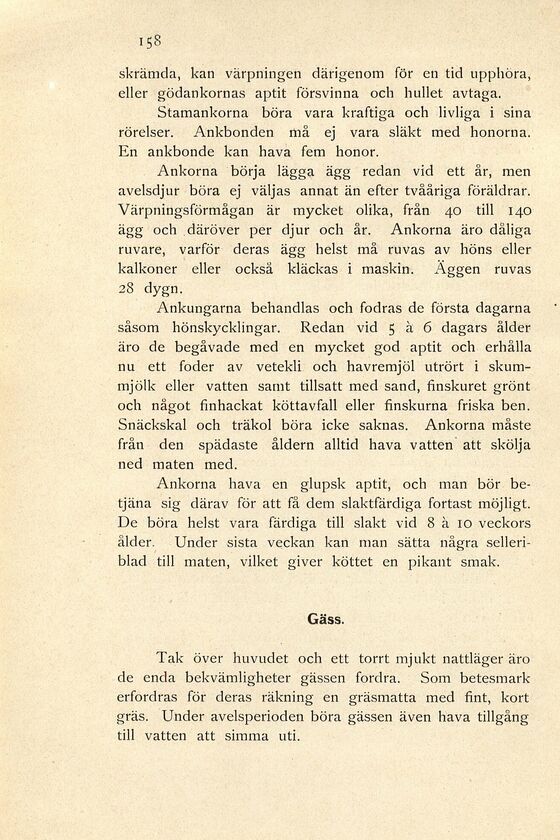 158

skrämda, kan värpningen därigenom för en tid upphöra, eller gödankornas aptit försvinna och hullet avtaga.

Stamankorna böra vara kraftiga och livliga i sina rörelser. Ankbonden må ej vara släkt med honorna. En ankbonde kan hava fem honor.

Ankorna börja lägga ägg redan vid ett år, men avelsdjur böra ej väljas annat än efter tvååriga föräldrar. Värpningsförmågan är mycket olika, från 40 till 140 ägg och däröver per djur och år. Ankorna äro dåliga ruvare, varför deras ägg helst må ruvas av höns eller kalkoner eller också kläckas i maskin. Äggen ruvas 28 dygn.

Ankungarna behandlas och fodras de första dagarna såsom hönskycklingar. Redan vid 5 à 6 dagars ålder äro de begåvade med en mycket god aptit och erhålla nu ett foder av vetekli och havremjöl utrört i skummjölk eller vatten samt tillsatt med sand, finskuret grönt och något finhackat köttavfall eller finskurna friska ben. Snäckskal och träkol böra icke saknas. Ankorna måste från den spädaste åldern alltid hava vatten att skölja ned maten med.

Ankorna hava en glupsk aptit, och man bör betjäna sig därav för att få dem slaktfärdiga fortast möjligt. De böra helst vara färdiga till slakt vid 8 à 10 veckors ålder. Under sista veckan kan man sätta några selleriblad till maten, vilket giver köttet en pikant smak.

Gäss.

Tak över huvudet och ett torrt mjukt nattläger äro de enda bekvämligheter gässen fordra. Som betesmark erfordras för deras räkning en gräsmatta med fint, kort gräs. Under avelsperioden böra gässen även hava tillgång till vatten att simma uti.